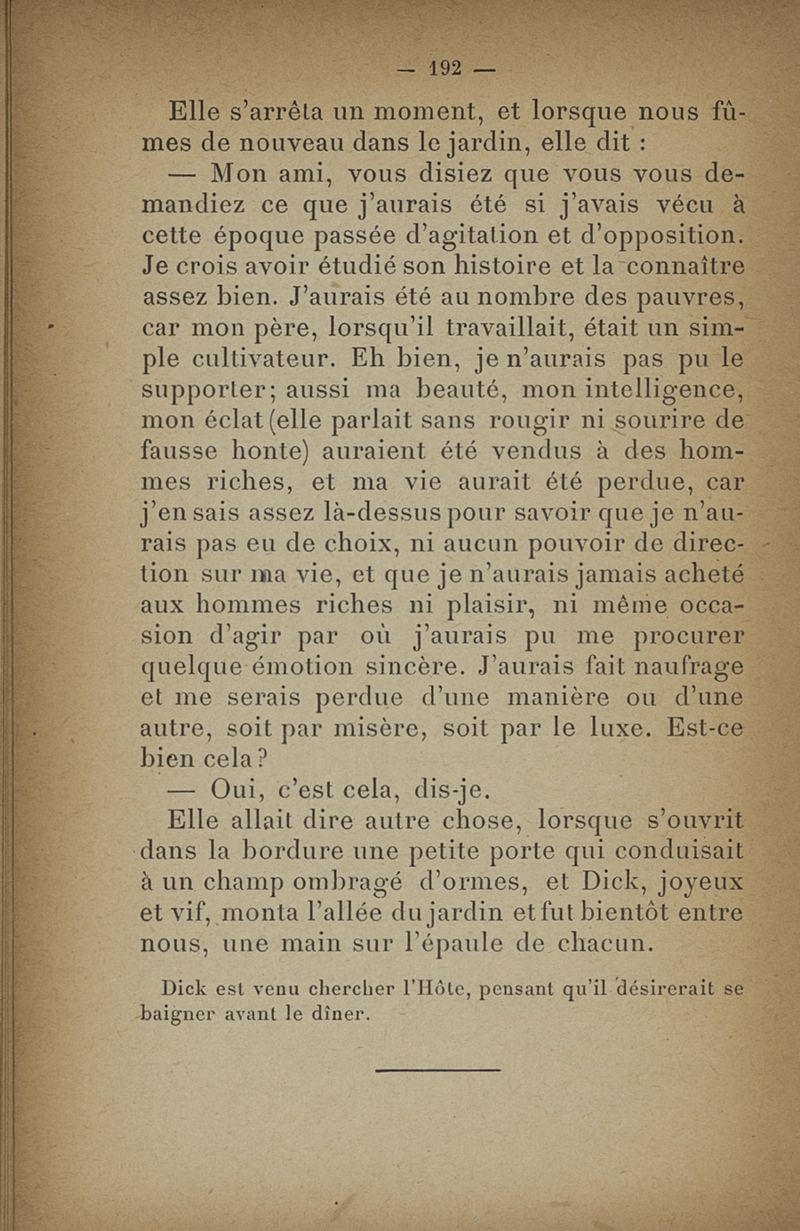 — 192 —

Elle s'arrêta un moment, et lorsque nous fûmes de nouveau dans le jardin, elle dit :

— Mon ami, vous disiez que vous vous demandiez ce que j'aurais été si j'avais vécu à cette époque passée d'agitation et d'opposition. Je crois avoir étudié son histoire et la connaître assez bien. J'aurais été au nombre des pauvres, car mon père, lorsqu'il travaillait, était un simple cultivateur. Eh bien, je n'aurais pas pu le supporter; aussi ma beauté, mon intelligence, mon éclat (elle parlait sans rougir ni sourire de fausse honte) auraient été vendus à des hommes riches, et ma vie aurait été perdue, car j'en sais assez là-dessus pour savoir que je n'aurais pas eu de choix, ni aucun pouvoir de direction sur ma vie, et que je n'aurais jamais acheté aux hommes riches ni plaisir, ni même occasion d'agir par où j'aurais pu me procurer quelque émotion sincère. J'aurais fait naufrage et me serais perdue d'une manière ou d'une autre, soit par misère, soit par le luxe. Est-ce bien cela ?

— Oui, c'est cela, dis-je.

Elle allait dire autre chose, lorsque s'ouvrit dans la bordure une petite porte qui conduisait à un champ ombragé d'ormes, et Dick, joyeux et vif, monta l'allée du jardin et fut bientôt entre nous, une main sur l'épaule de chacun.

Dick est venu chercher l'Hôte, pensant qu'il désirerait se baigner avant le dîner.